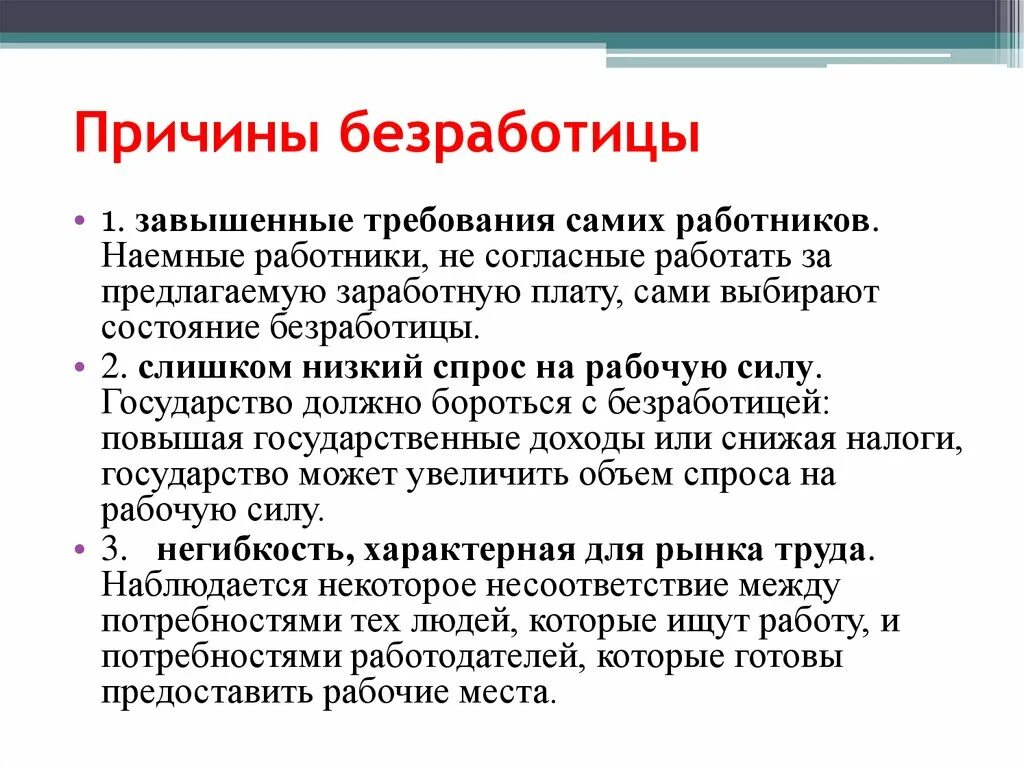 Причины безработицы

• 1. завышенные требования самих работников. Наемные работники, не согласные работать за предлагаемую заработную плату, сами выбирают состояние безработицы.
• 2. слишком низкий спрос на рабочую силу. Государство должно бороться с безработицей: повышая государственные доходы или снижая налоги, государство может увеличить объем спроса на рабочую силу.
• 3. негибкость, характерная для рынка труда. Наблюдается некоторое несоответствие между потребностями тех людей, которые ищут работу, и потребностями работодателей, которые готовы предоставить рабочие места.